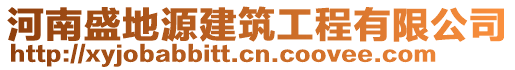 河南盛地源建筑工程有限公司
http://xyjobabbitt.cn.coovee.com